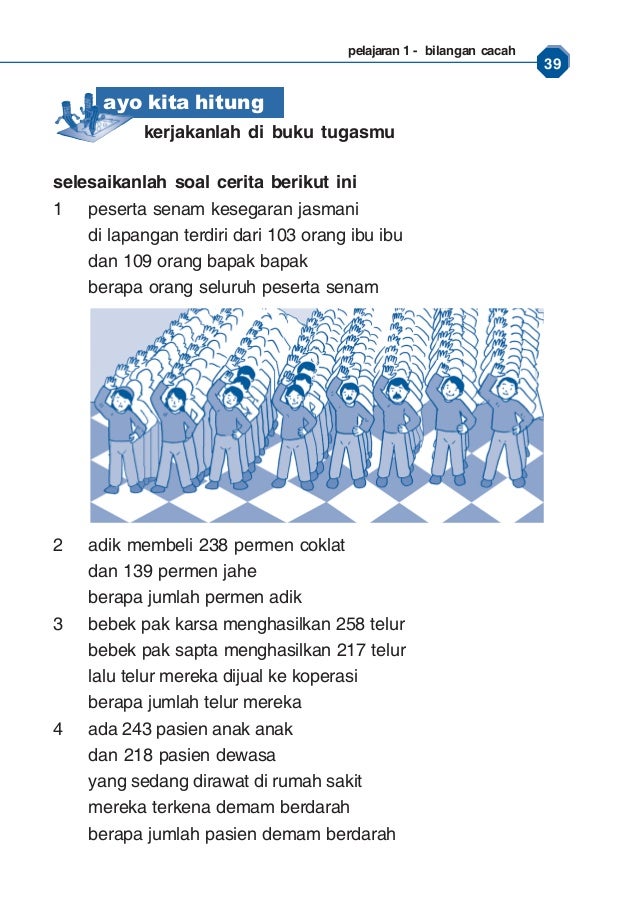 pelajaran 1 - bilangan cacah

39

ayo kita hitung

kerjakanlah di buku tugasmu

selesaikanlah soal cerita berikut ini

1 peserta senam kesegaran jasmani di lapangan terdiri dari 103 orang ibu ibu dan 109 orang bapak bapak berapa orang seluruh peserta senam

2 adik membeli 238 permen coklat dan 139 permen jahe berapa jumlah permen adik

3 bebek pak karsa menghasilkan 258 telur bebek pak sapta menghasilkan 217 telur lalu telur mereka dijual ke koperasi berapa jumlah telur mereka

4 ada 243 pasien anak anak dan 218 pasien dewasa yang sedang dirawat di rumah sakit mereka terkena demam berdarah berapa jumlah pasien demam berdarah